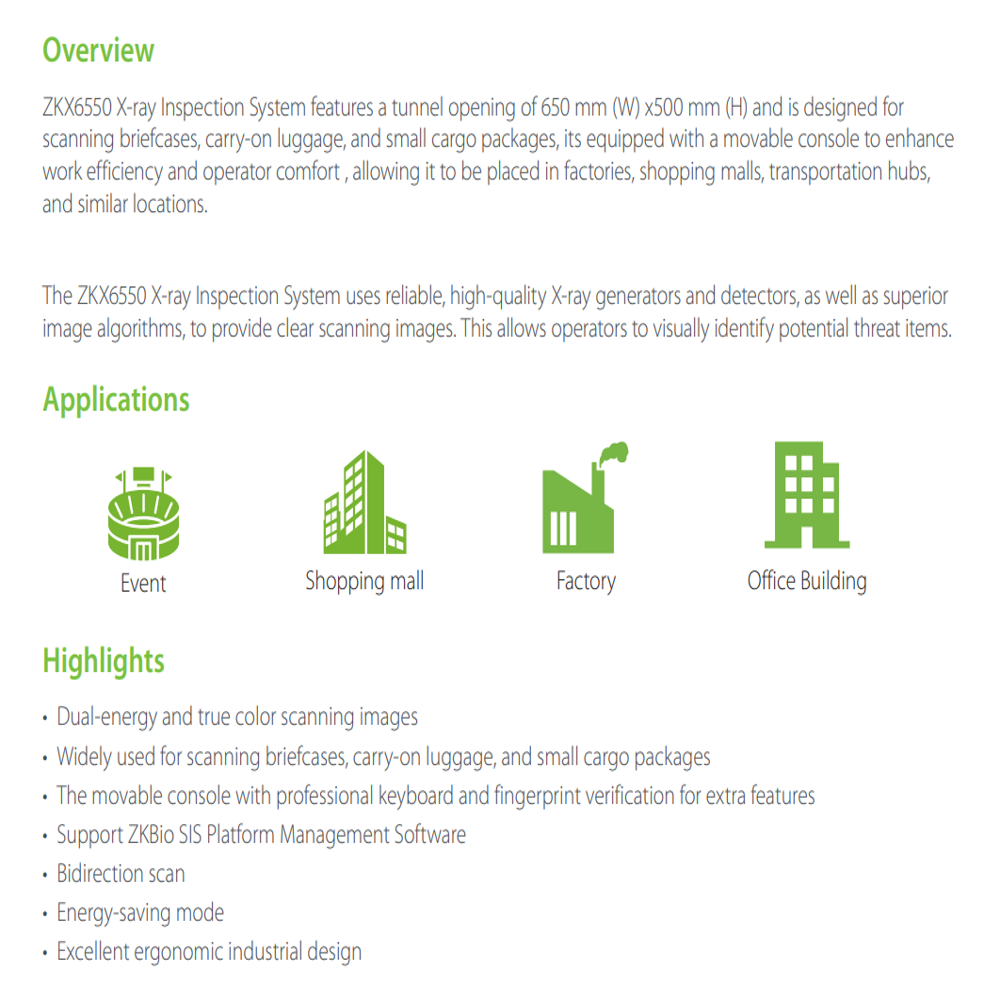 Overview

ZKX6550 X-ray Inspection System features a tunnel opening of 650 mm (W) x500 mm (H) and is designed for scanning briefcases, carry-on luggage, and small cargo packages, its equipped with a movable console to enhance work efficiency and operator comfort , allowing it to be placed in factories, shopping malls, transportation hubs, and similar locations.

The ZKX6550 X-ray Inspection System uses reliable, high-quality X-ray generators and detectors, as well as superior image algorithms, to provide clear scanning images. This allows operators to visually identify potential threat items.

Applications

Event

Shopping mall

Factory

Office Building

Highlights

• Dual-energy and true color scanning images
• Widely used for scanning briefcases, carry-on luggage, and small cargo packages
• The movable console with professional keyboard and fingerprint verification for extra features
• Support ZKBio SIS Platform Management Software
• Bidirection scan
• Energy-saving mode
• Excellent ergonomic industrial design